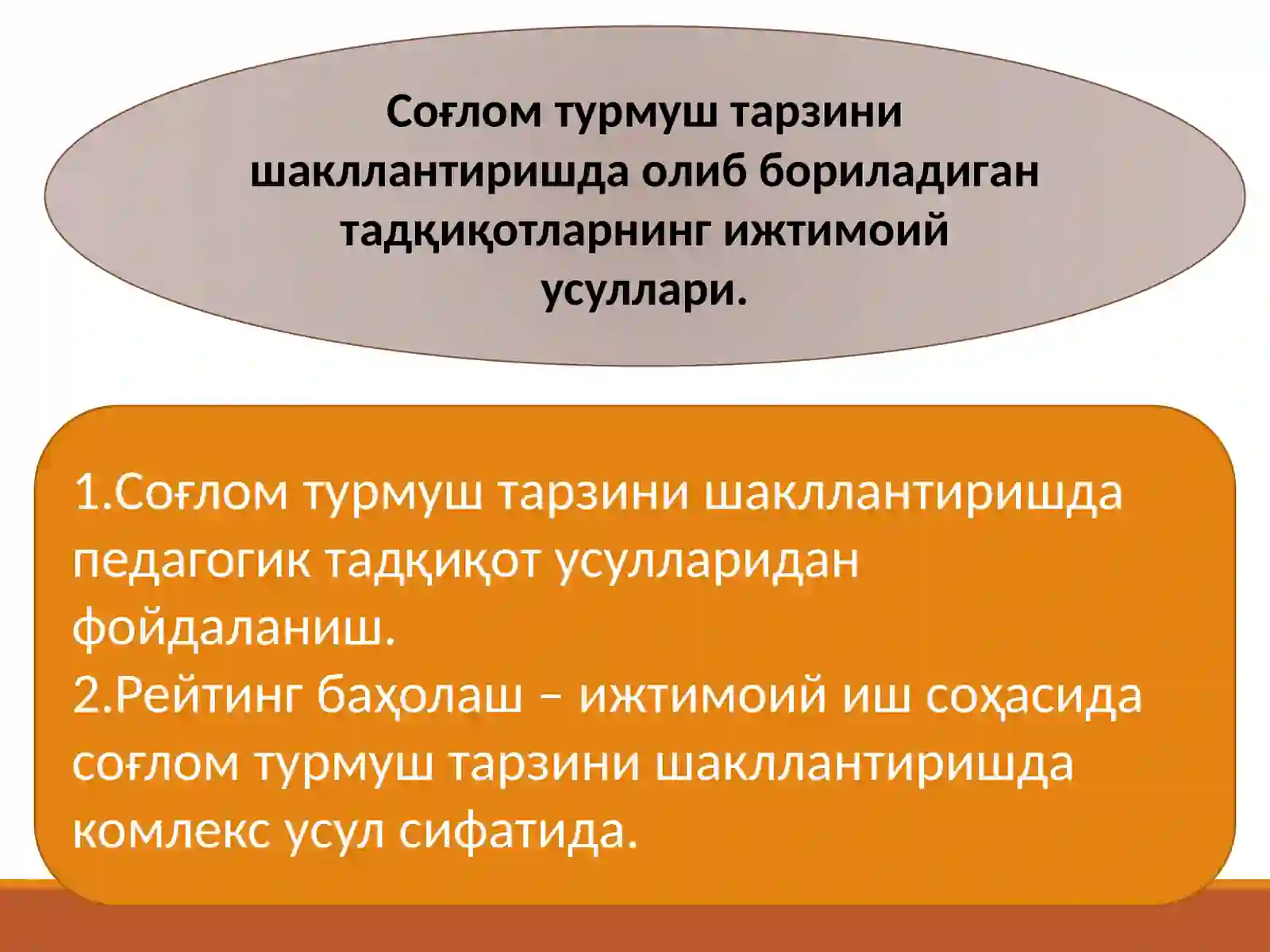 Соғлом турмуш тарзини шакллантиришда олиб бориладиган тадқиқотларнинг ижтимоий усуллари.

1.Соғлом турмуш тарзини шакллантиришда педагогик тадқиқот усулларидан фойдаланиш.
2.Рейтинг баҳолаш – ижтимоий иш соҳасида соғлом турмуш тарзини шакллантиришда комлекс усул сифатида.